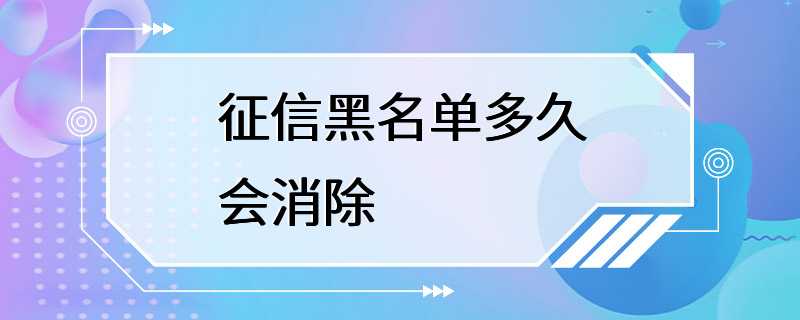 征信黑名单多久会消除